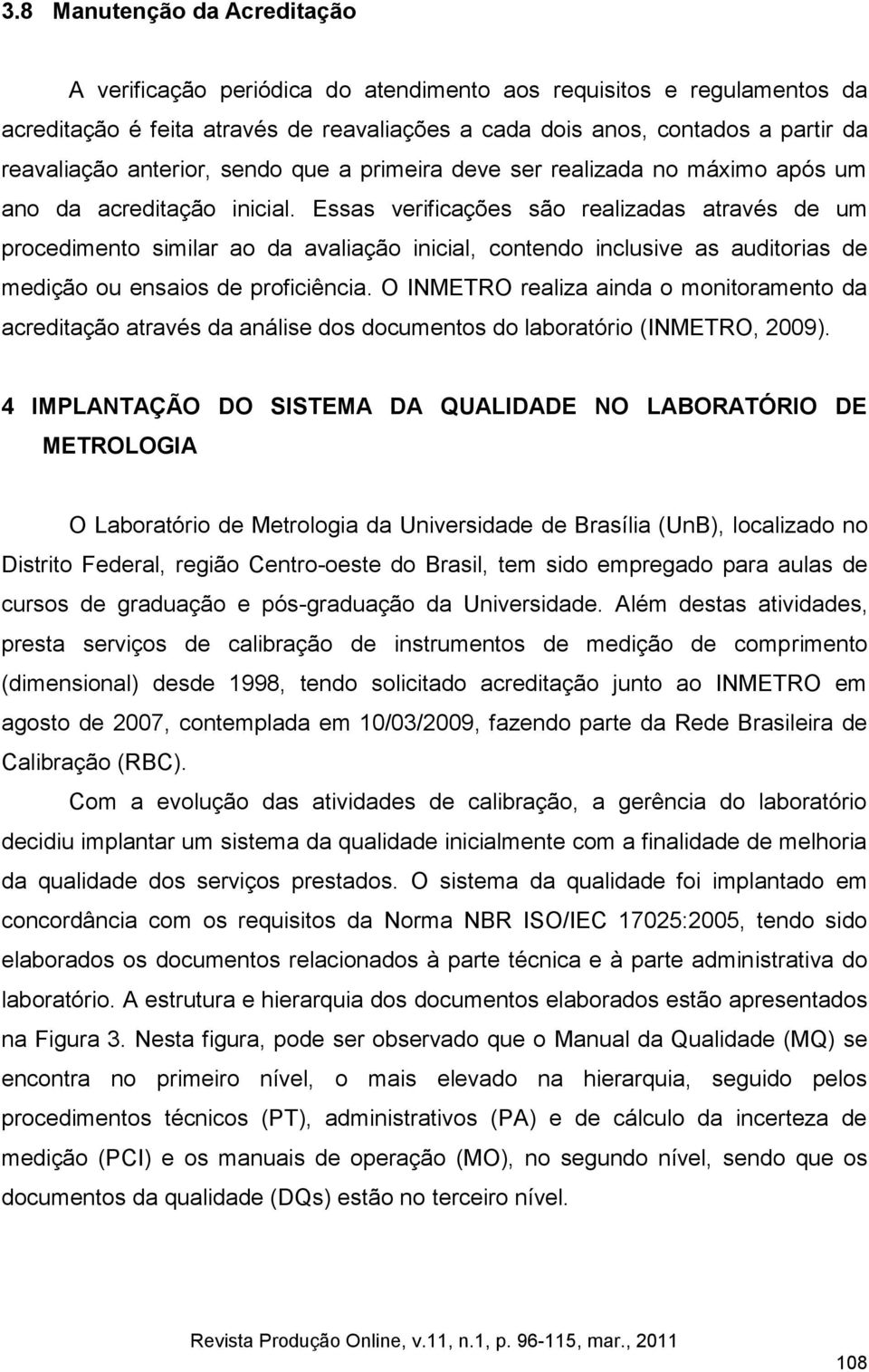 3.8 Manutenção da Acreditação

A verificação periódica do atendimento aos requisitos e regulamentos da acreditação é feita através de reavaliações a cada dois anos, contados a partir da reavaliação anterior, sendo que a primeira deve ser realizada no máximo após um ano da acreditação inicial. Essas verificações são realizadas através de um procedimento similar ao da avaliação inicial, contendo inclusive as auditorias de medição ou ensaios de proficiência. O INMETRO realiza ainda o monitoramento da acreditação através da análise dos documentos do laboratório (INMETRO, 2009).

4 IMPLANTAÇÃO DO SISTEMA DA QUALIDADE NO LABORATÓRIO DE METROLOGIA

O Laboratório de Metrologia da Universidade de Brasília (UnB), localizado no Distrito Federal, região Centro-oeste do Brasil, tem sido empregado para aulas de cursos de graduação e pós-graduação da Universidade. Além destas atividades, presta serviços de calibração de instrumentos de medição de comprimento (dimensional) desde 1998, tendo solicitado acreditação junto ao INMETRO em agosto de 2007, contemplada em 10/03/2009, fazendo parte da Rede Brasileira de Calibração (RBC).

Com a evolução das atividades de calibração, a gerência do laboratório decidiu implantar um sistema da qualidade inicialmente com a finalidade de melhoria da qualidade dos serviços prestados. O sistema da qualidade foi implantado em concordância com os requisitos da Norma NBR ISO/IEC 17025:2005, tendo sido elaborados os documentos relacionados à parte técnica e à parte administrativa do laboratório. A estrutura e hierarquia dos documentos elaborados estão apresentados na Figura 3. Nesta figura, pode ser observado que o Manual da Qualidade (MQ) se encontra no primeiro nível, o mais elevado na hierarquia, seguido pelos procedimentos técnicos (PT), administrativos (PA) e de cálculo da incerteza de medição (PCI) e os manuais de operação (MO), no segundo nível, sendo que os documentos da qualidade (DQs) estão no terceiro nível.

Revista Produção Online, v.11, n.1, p. 96-115, mar., 2011

108